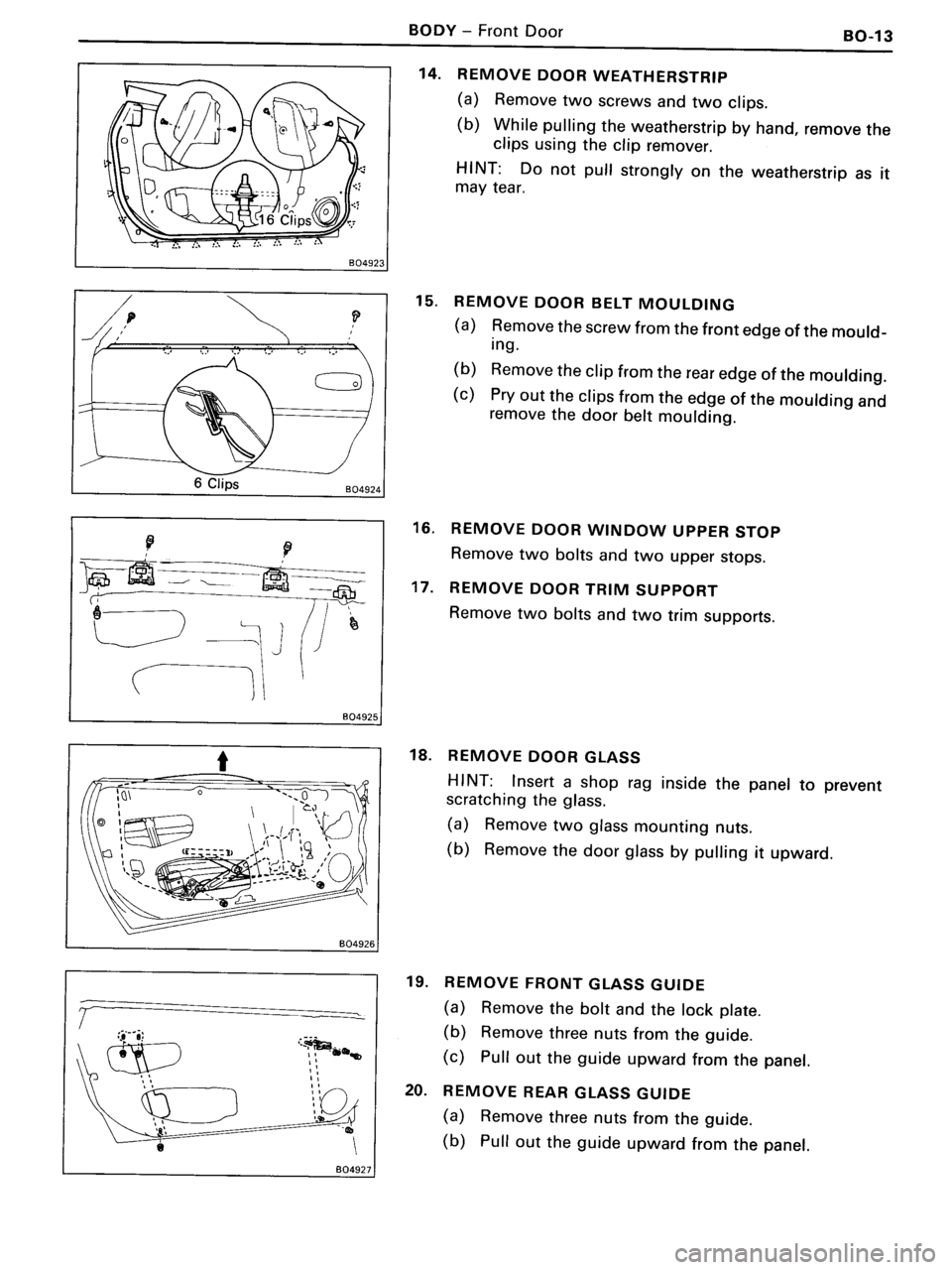 BODY – Front Door

BO-13

16 Clips

BO4923

14. REMOVE DOOR WEATHERSTRIP

(a) Remove two screws and two clips.

(b) While pulling the weatherstrip by hand, remove the clips using the clip remover.

HINT: Do not pull strongly on the weatherstrip as it may tear.

6 Clips

BO4924

15. REMOVE DOOR BELT MOULDING

(a) Remove the screw from the front edge of the moulding.

(b) Remove the clip from the rear edge of the moulding.

(c) Pry out the clips from the edge of the moulding and remove the door belt moulding.

BO4925

16. REMOVE DOOR WINDOW UPPER STOP

Remove two bolts and two upper stops.

17. REMOVE DOOR TRIM SUPPORT

Remove two bolts and two trim supports.

BO4926

18. REMOVE DOOR GLASS

HINT: Insert a shop rag inside the panel to prevent scratching the glass.

(a) Remove two glass mounting nuts.

(b) Remove the door glass by pulling it upward.

BO4927

19. REMOVE FRONT GLASS GUIDE

(a) Remove the bolt and the lock plate.

(b) Remove three nuts from the guide.

(c) Pull out the guide upward from the panel.

20. REMOVE REAR GLASS GUIDE

(a) Remove three nuts from the guide.

(b) Pull out the guide upward from the panel.

carmanualsonline.info